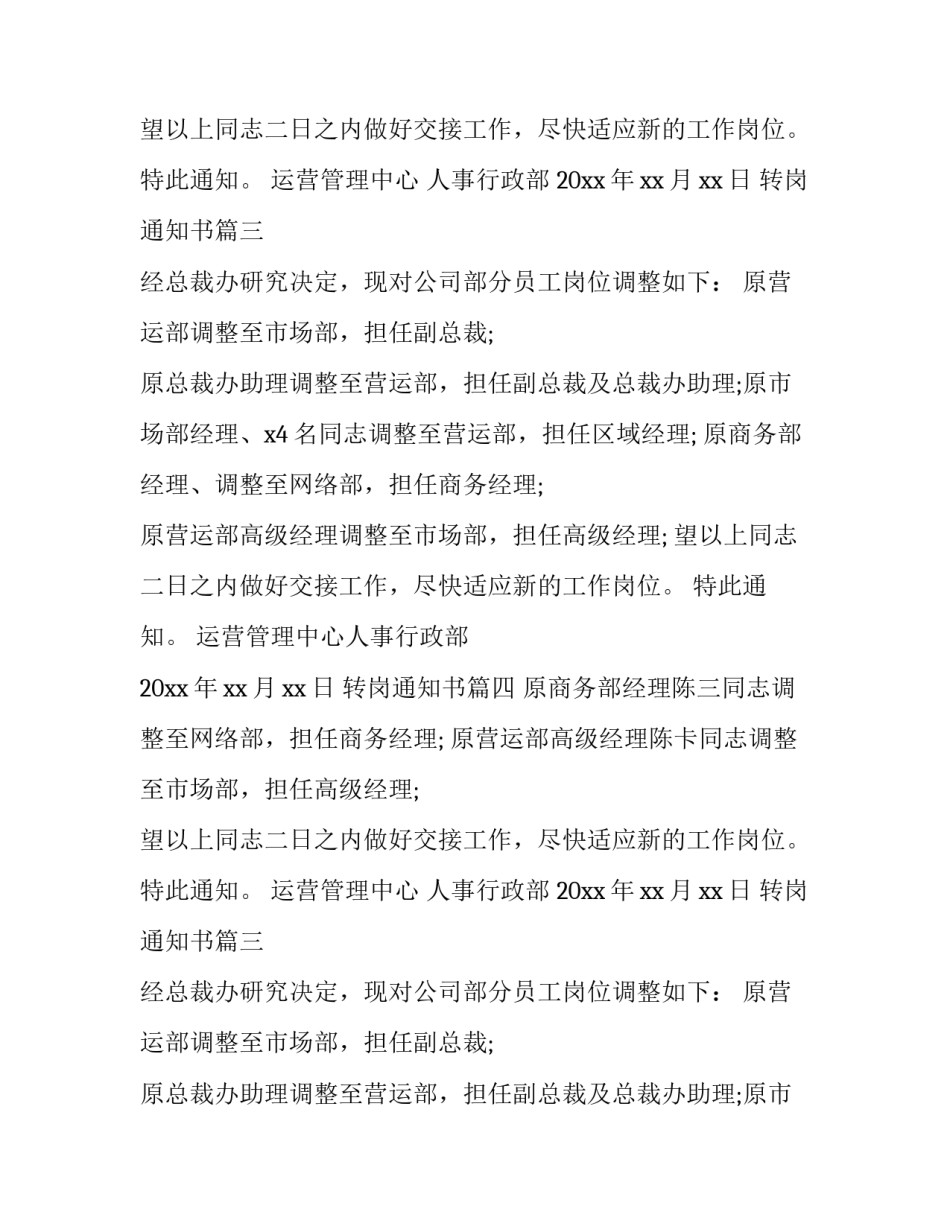 望以上同志二日之内做好交接工作，尽快适应新的工作岗位。特此通知。 运营管理中心 人事行政部 20xx 年 xx 月 xx 日 转岗通知书篇三

经总裁办研究决定，现对公司部分员工岗位调整如下： 原营运部调整至市场部，担任副总裁;

原总裁办助理调整至营运部，担任副总裁及总裁办助理;原市场部经理、x4 名同志调整至营运部，担任区域经理; 原商务部经理、调整至网络部，担任商务经理;

原营运部高级经理调整至市场部，担任高级经理; 望以上同志二日之内做好交接工作，尽快适应新的工作岗位。 特此通知。 运营管理中心人事行政部

20xx 年 xx 月 xx 日 转岗通知书篇四 原商务部经理陈三同志调整至网络部，担任商务经理; 原营运部高级经理陈卡同志调整至市场部，担任高级经理;

望以上同志二日之内做好交接工作，尽快适应新的工作岗位。特此通知。 运营管理中心 人事行政部 20xx 年 xx 月 xx 日 转岗通知书篇三

经总裁办研究决定，现对公司部分员工岗位调整如下： 原营运部调整至市场部，担任副总裁;

原总裁办助理调整至营运部，担任副总裁及总裁办助理;原市